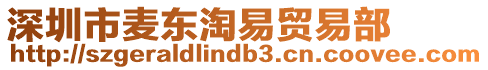 深圳市麦东淘易贸易部
http://szgeraldlindb3.cn.coovee.com